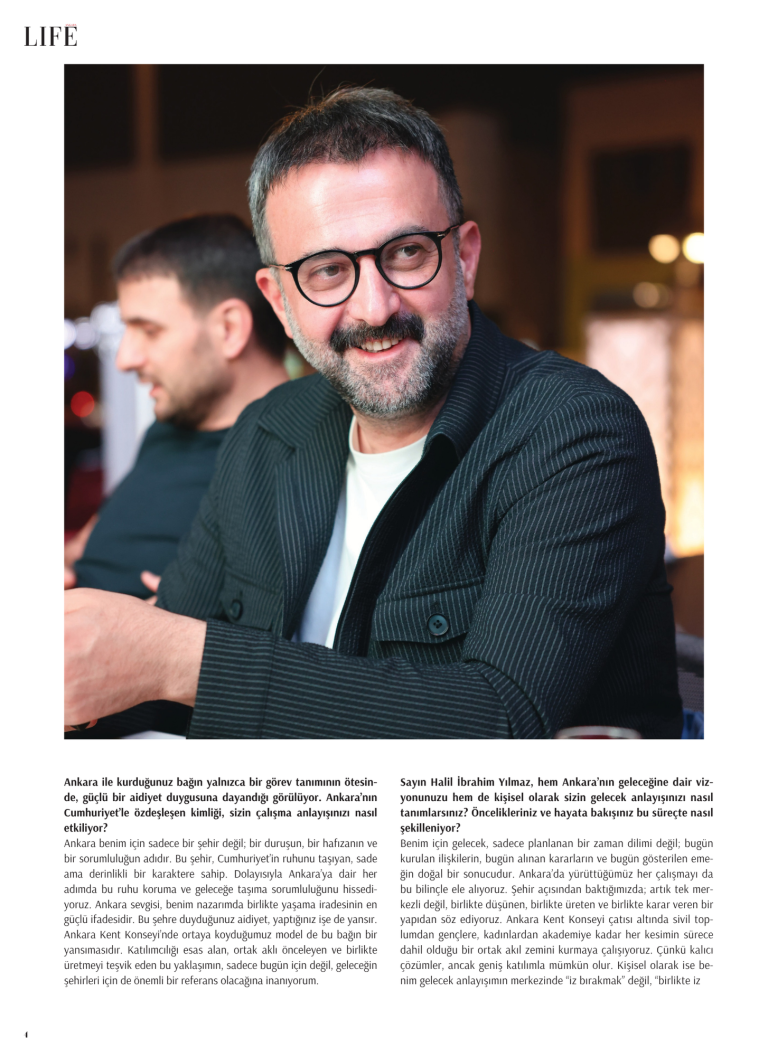 LIFE

Ankara ile kurduğunuz bağın yalnızca bir görev tanımının ötesinde, güçlü bir aidiyet duygusuna dayandığı görülüyor. Ankara'nın Cumhuriyet'le özdeşleşen kimliği, sizin çalışma anlayışınızı nasıl etkiliyor?

Ankara benim için sadece bir şehir değil; bir duruşun, bir hafızanın ve bir sorumluluğun adıdır. Bu şehir, Cumhuriyet'in ruhunu taşıyan, sade ama derinlikli bir karaktere sahip. Dolayısıyla Ankara'ya dair her adımda bu ruhu koruma ve geleceğe taşıma sorumluluğunu hissediyoruz. Ankara sevgisi, benim nazarımda birlikte yaşama iradesinin en güçlü ifadesidir. Bu şehre duyduğunuz aidiyet, yaptığınız işe de yansır. Ankara Kent Konseyi'nde ortaya koyduğumuz model de bu bağın bir yansımasıdır. Katılımcılığı esas alan, ortak aklı önceleyen ve birlikte üretmeyi teşvik eden bu yaklaşımın, sadece bugün için değil, geleceğin şehirleri için de önemli bir referans olacağına inanıyorum.

Sayın Halil İbrahim Yılmaz, hem Ankara'nın geleceğine dair vizyonunuzu hem de kişisel olarak sizin gelecek anlayışınızı nasıl tanımlarsınız? Öncelikleriniz ve hayata bakışınız bu süreçte nasıl şekilleniyor?

Benim için gelecek, sadece planlanan bir zaman dilimi değil; bugün kurulan ilişkilerin, bugün alınan kararların ve bugün gösterilen emeğin doğal bir sonucudur. Ankara'da yürüttüğümüz her çalışmayı da bu bilinçle ele alıyoruz. Şehir açısından baktığımızda; artık tek merkezli değil, birlikte düşünen, birlikte üreten ve birlikte karar veren bir yapıdan söz ediyoruz. Ankara Kent Konseyi çatısı altında sivil toplumdan gençlere, kadınlardan akademiye kadar her kesimin sürece dahil olduğu bir ortak akıl zemini kurmaya çalışıyoruz. Çünkü kalıcı çözümler, ancak geniş katılımla mümkün olur. Kişisel olarak ise benim gelecek anlayışımın merkezinde "iz bırakmak" değil, "birlikte iz